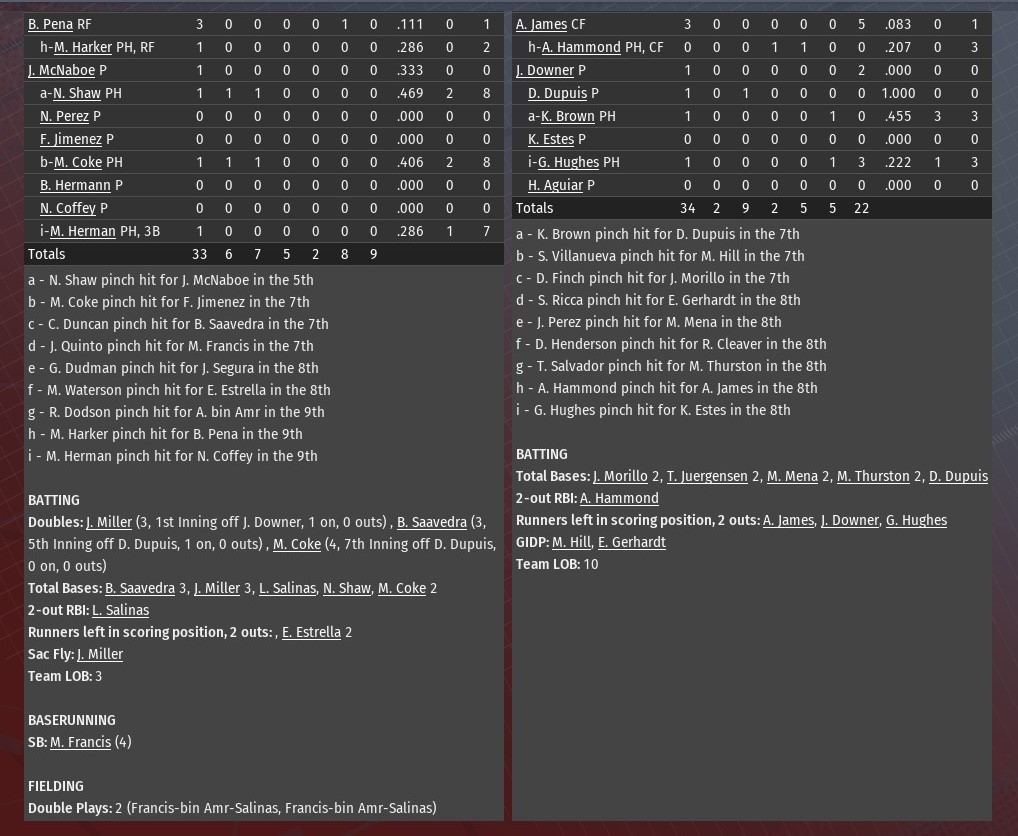 | B. Pena RF | 3 | 0 | 0 | 0 | 0 | 1 | 0 | .111 | 0 | 1 |
|---|---|---|---|---|---|---|---|---|---|---|
| h-M. Harker PH, RF | 1 | 0 | 0 | 0 | 0 | 0 | 0 | .286 | 0 | 2 |
| J. McNaboe P | 1 | 0 | 0 | 0 | 0 | 0 | 0 | .333 | 0 | 0 |
| a-N. Shaw PH | 1 | 1 | 1 | 0 | 0 | 0 | 0 | .469 | 2 | 8 |
| N. Perez P | 0 | 0 | 0 | 0 | 0 | 0 | 0 | .000 | 0 | 0 |
| F. Jimenez P | 0 | 0 | 0 | 0 | 0 | 0 | 0 | .000 | 0 | 0 |
| b-M. Coke PH | 1 | 1 | 1 | 0 | 0 | 0 | 0 | .406 | 2 | 8 |
| B. Hermann P | 0 | 0 | 0 | 0 | 0 | 0 | 0 | .000 | 0 | 0 |
| N. Coffey P | 0 | 0 | 0 | 0 | 0 | 0 | 0 | .000 | 0 | 0 |
| i-M. Herman PH, 3B | 1 | 0 | 0 | 0 | 0 | 0 | 0 | .286 | 1 | 7 |
| Totals | 33 | 6 | 7 | 5 | 2 | 8 | 9 | | | |

a - N. Shaw pinch hit for J. McNaboe in the 5th
b - M. Coke pinch hit for F. Jimenez in the 7th
c - C. Duncan pinch hit for B. Saavedra in the 7th
d - J. Quinto pinch hit for M. Francis in the 7th
e - G. Dudman pinch hit for J. Segura in the 8th
f - M. Waterson pinch hit for E. Estrella in the 8th
g - R. Dodson pinch hit for A. bin Amr in the 9th
h - M. Harker pinch hit for B. Pena in the 9th
i - M. Herman pinch hit for N. Coffey in the 9th

BATTING
Doubles: J. Miller (3, 1st Inning off J. Downer, 1 on, 0 outs) , B. Saavedra (3, 5th Inning off D. Dupuis, 1 on, 0 outs) , M. Coke (4, 7th Inning off D. Dupuis, 0 on, 0 outs)
Total Bases: B. Saavedra 3, J. Miller 3, L. Salinas, N. Shaw, M. Coke 2
2-out RBI: L. Salinas
Runners left in scoring position, 2 outs: , E. Estrella 2
Sac Fly: J. Miller
Team LOB: 3

BASERUNNING
SB: M. Francis (4)

FIELDING
Double Plays: 2 (Francis-bin Amr-Salinas, Francis-bin Amr-Salinas)

| A. James CF | 3 | 0 | 0 | 0 | 0 | 0 | 5 | .083 | 0 | 1 |
|---|---|---|---|---|---|---|---|---|---|---|
| h-A. Hammond PH, CF | 0 | 0 | 0 | 1 | 1 | 0 | 0 | .207 | 0 | 3 |
| J. Downer P | 1 | 0 | 0 | 0 | 0 | 0 | 2 | .000 | 0 | 0 |
| D. Dupuis P | 1 | 0 | 1 | 0 | 0 | 0 | 0 | 1.000 | 0 | 0 |
| a-K. Brown PH | 1 | 0 | 0 | 0 | 0 | 1 | 0 | .455 | 3 | 3 |
| K. Estes P | 0 | 0 | 0 | 0 | 0 | 0 | 0 | .000 | 0 | 0 |
| i-G. Hughes PH | 1 | 0 | 0 | 0 | 0 | 1 | 3 | .222 | 1 | 3 |
| H. Aguiar P | 0 | 0 | 0 | 0 | 0 | 0 | 0 | .000 | 0 | 0 |
| Totals | 34 | 2 | 9 | 2 | 5 | 5 | 22 | | | |

a - K. Brown pinch hit for D. Dupuis in the 7th
b - S. Villanueva pinch hit for M. Hill in the 7th
c - D. Finch pinch hit for J. Morillo in the 7th
d - S. Ricca pinch hit for E. Gerhardt in the 8th
e - J. Perez pinch hit for M. Mena in the 8th
f - D. Henderson pinch hit for R. Cleaver in the 8th
g - T. Salvador pinch hit for M. Thurston in the 8th
h - A. Hammond pinch hit for A. James in the 8th
i - G. Hughes pinch hit for K. Estes in the 8th

BATTING
Total Bases: J. Morillo 2, T. Juergensen 2, M. Mena 2, M. Thurston 2, D. Dupuis
2-out RBI: A. Hammond
Runners left in scoring position, 2 outs: A. James, J. Downer, G. Hughes
GIDP: M. Hill, E. Gerhardt
Team LOB: 10